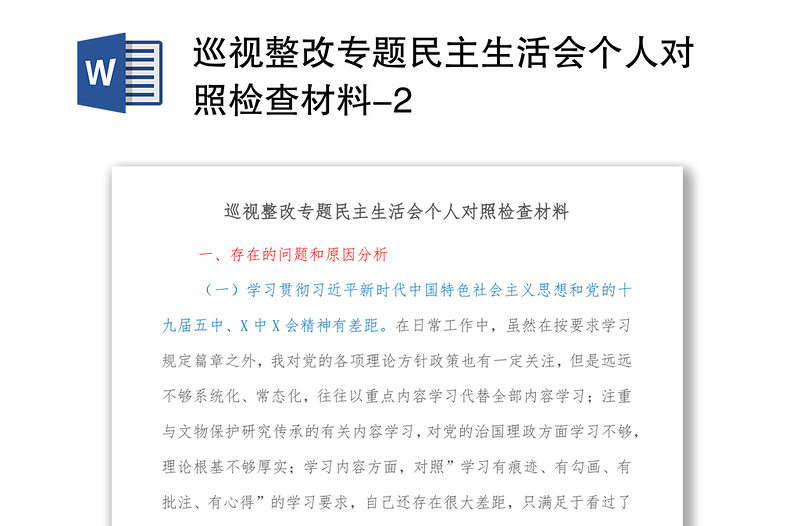 W

巡视整改专题民主生活会个人对照检查材料-2

巡视整改专题民主生活会个人对照检查材料

一、存在的问题和原因分析

（一）学习贯彻习近平新时代中国特色社会主义思想和党的十九届五中、X中X会精神有差距。在日常工作中，虽然在按要求学习规定篇章之外，我对党的各项理论方针政策也有一定关注，但是远远不够系统化、常态化，往往以重点内容学习代替全部内容学习；注重与文物保护研究传承的有关内容学习，对党的治国理政方面学习不够，理论根基不够厚实；学习内容方面，对照”学习有痕迹、有勾画、有批注、有心得”的学习要求，自己还存在很大差距，只满足于看过了